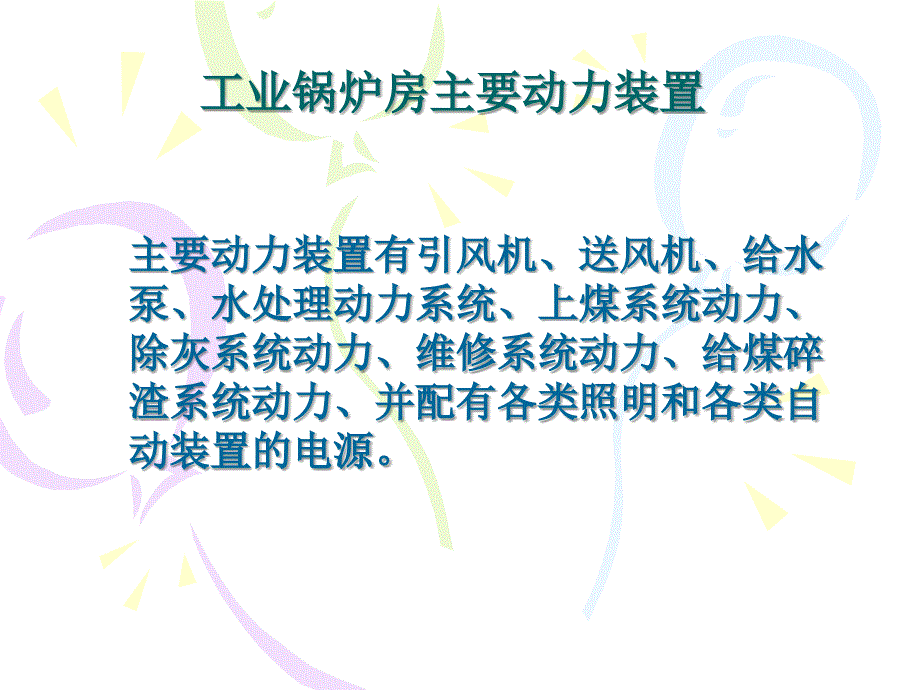 工业锅炉房主要动力装置

主要动力装置有引风机、送风机、给水泵、水处理动力系统、上煤系统动力、除灰系统动力、维修系统动力、给煤碎渣系统动力、并配有各类照明和各类自动装置的电源。